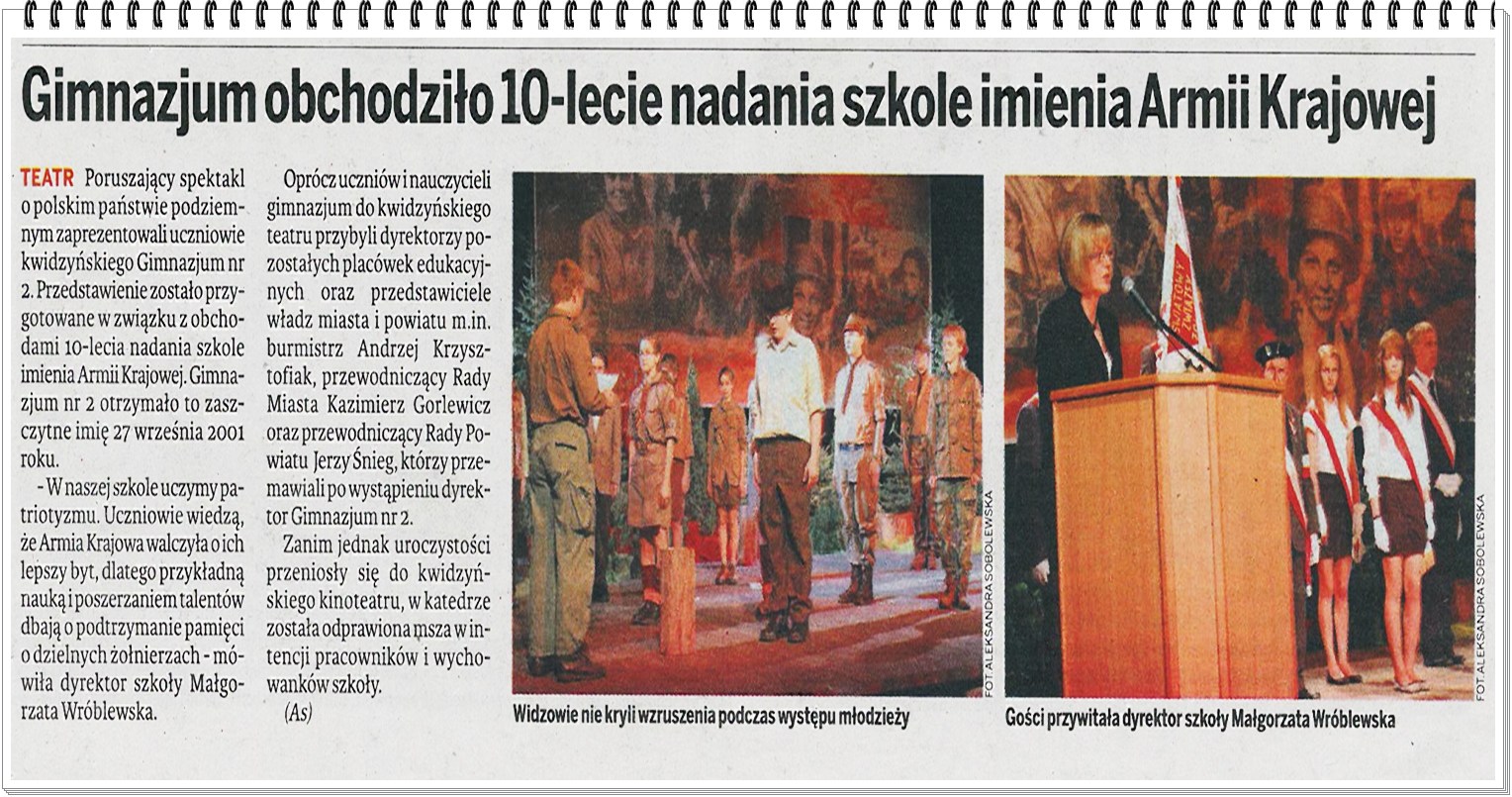 Gimnazjum obchodziło 10-lecie nadania szkole imienia Armii Krajowej

TEATR Poruszający spektakl o polskim państwie podziemnym zaprezentowali uczniowie kwidzyńskiego Gimnazjum nr 2. Przedstawienie zostało przygotowane w związku z obchodami 10-lecia nadania szkole imienia Armii Krajowej. Gimnazjum nr 2 otrzymało to zaszczytne imię 27 września 2001 roku.

- W naszej szkole uczymy patriotyzmu. Uczniowie wiedzą, że Armia Krajowa walczyła o ich lepszy byt, dlatego przykładną nauką i poszerzaniem talentów dbają o podtrzymanie pamięci o dzielnych żołnierzach - mówiła dyrektor szkoły Małgorzata Wróblewska.

Oprócz uczniów i nauczycieli gimnazjum do kwidzyńskiego teatru przybyli dyrektorzy pozostałych placówek edukacyjnych oraz przedstawiciele władz miasta i powiatu m.in. burmistrz Andrzej Krzysztofiak, przewodniczący Rady Miasta Kazimierz Gorlewicz oraz przewodniczący Rady Powiatu Jerzy Śnieg, którzy przemawiali po wystąpieniu dyrektor Gimnazjum nr 2.

Zanim jednak uroczystości przeniosły się do kwidzyńskiego kinoteatru, w katedrze została odprawiona msza w intencji pracowników i wychowanków szkoły.

(As)

FOT. ALEKSANDRA SOBOLEWSKA

Widzowie nie kryli wzruszenia podczas występu młodzieży

FOT. ALEKSANDRA SOBOLEWSKA

Gości przywitała dyrektor szkoły Małgorzata Wróblewska